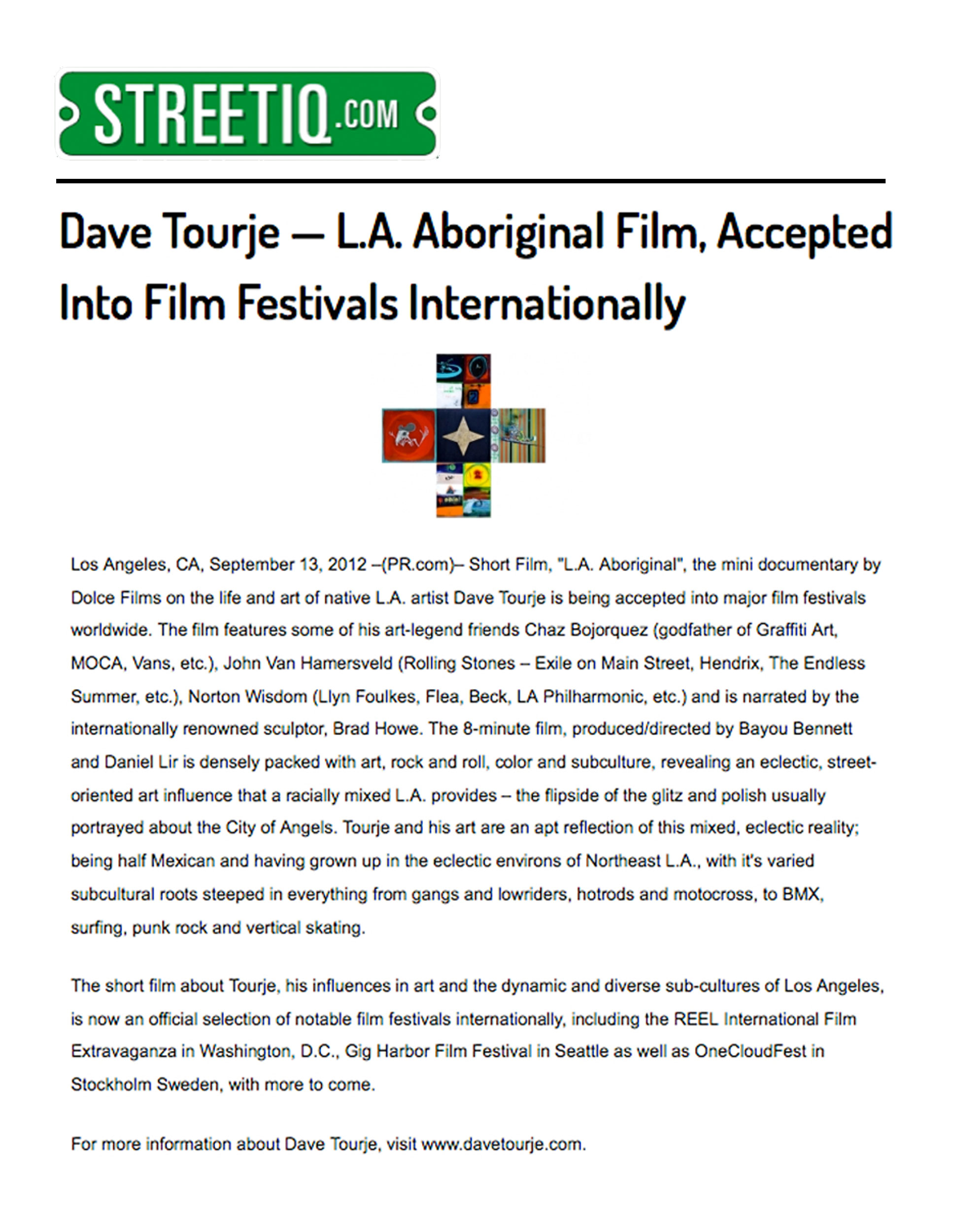 STREETIQ.COM

Dave Tourje — L.A. Aboriginal Film, Accepted Into Film Festivals Internationally

Los Angeles, CA, September 13, 2012 –(PR.com)– Short Film, "L.A. Aboriginal", the mini documentary by Dolce Films on the life and art of native L.A. artist Dave Tourje is being accepted into major film festivals worldwide. The film features some of his art-legend friends Chaz Bojorquez (godfather of Graffiti Art, MOCA, Vans, etc.), John Van Hamersveld (Rolling Stones – Exile on Main Street, Hendrix, The Endless Summer, etc.), Norton Wisdom (Llyn Foulkes, Flea, Beck, LA Philharmonic, etc.) and is narrated by the internationally renowned sculptor, Brad Howe. The 8-minute film, produced/directed by Bayou Bennett and Daniel Lir is densely packed with art, rock and roll, color and subculture, revealing an eclectic, street-oriented art influence that a racially mixed L.A. provides – the flipside of the glitz and polish usually portrayed about the City of Angels. Tourje and his art are an apt reflection of this mixed, eclectic reality; being half Mexican and having grown up in the eclectic environs of Northeast L.A., with it's varied subcultural roots steeped in everything from gangs and lowriders, hotrods and motocross, to BMX, surfing, punk rock and vertical skating.

The short film about Tourje, his influences in art and the dynamic and diverse sub-cultures of Los Angeles, is now an official selection of notable film festivals internationally, including the REEL International Film Extravaganza in Washington, D.C., Gig Harbor Film Festival in Seattle as well as OneCloudFest in Stockholm Sweden, with more to come.

For more information about Dave Tourje, visit www.davetourje.com.